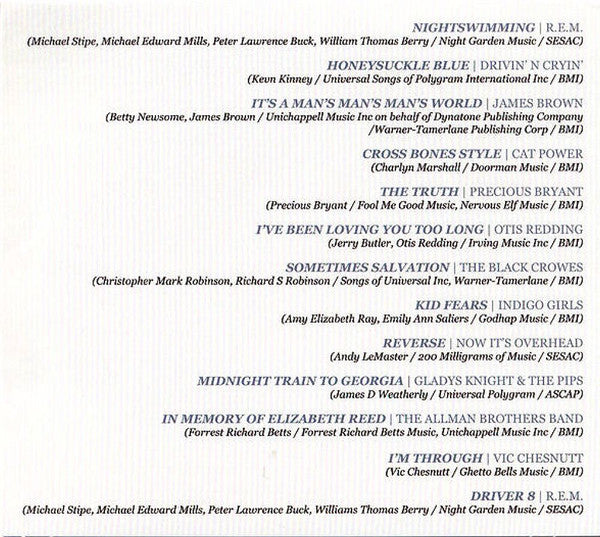 NIGHTSWIMMING | R.E.M.
(Michael Stipe, Michael Edward Mills, Peter Lawrence Buck, William Thomas Berry / Night Garden Music / SESAC)

HONEYSUCKLE BLUE | DRIVIN' N CRYIN'
(Kevn Kinney / Universal Songs of Polygram International Inc / BMI)

IT'S A MAN'S MAN'S MAN'S WORLD | JAMES BROWN
(Betty Newsome, James Brown / Unichappell Music Inc on behalf of Dynatone Publishing Company /Warner-Tamerlane Publishing Corp / BMI)

CROSS BONES STYLE | CAT POWER
(Charlyn Marshall / Doorman Music / BMI)

THE TRUTH | PRECIOUS BRYANT
(Precious Bryant / Fool Me Good Music, Nervous Elf Music / BMI)

I'VE BEEN LOVING YOU TOO LONG | OTIS REDDING
(Jerry Butler, Otis Redding / Irving Music Inc / BMI)

SOMETIMES SALVATION | THE BLACK CROWES
(Christopher Mark Robinson, Richard S Robinson / Songs of Universal Inc, Warner-Tamerlane / BMI)

KID FEARS | INDIGO GIRLS
(Amy Elizabeth Ray, Emily Ann Saliers / Godhap Music / BMI)

REVERSE | NOW IT'S OVERHEAD
(Andy LeMaster / 200 Milligrams of Music / SESAC)

MIDNIGHT TRAIN TO GEORGIA | GLADYS KNIGHT & THE PIPS
(James D Weatherly / Universal Polygram / ASCAP)

IN MEMORY OF ELIZABETH REED | THE ALLMAN BROTHERS BAND
(Forrest Richard Betts / Forrest Richard Betts Music, Unichappell Music Inc / BMI)

I'M THROUGH | VIC CHESNUTT
(Vic Chesnutt / Ghetto Bells Music / BMI)

DRIVER 8 | R.E.M.
(Michael Stipe, Michael Edward Mills, Peter Lawrence Buck, Williams Thomas Berry / Night Garden Music / SESAC)